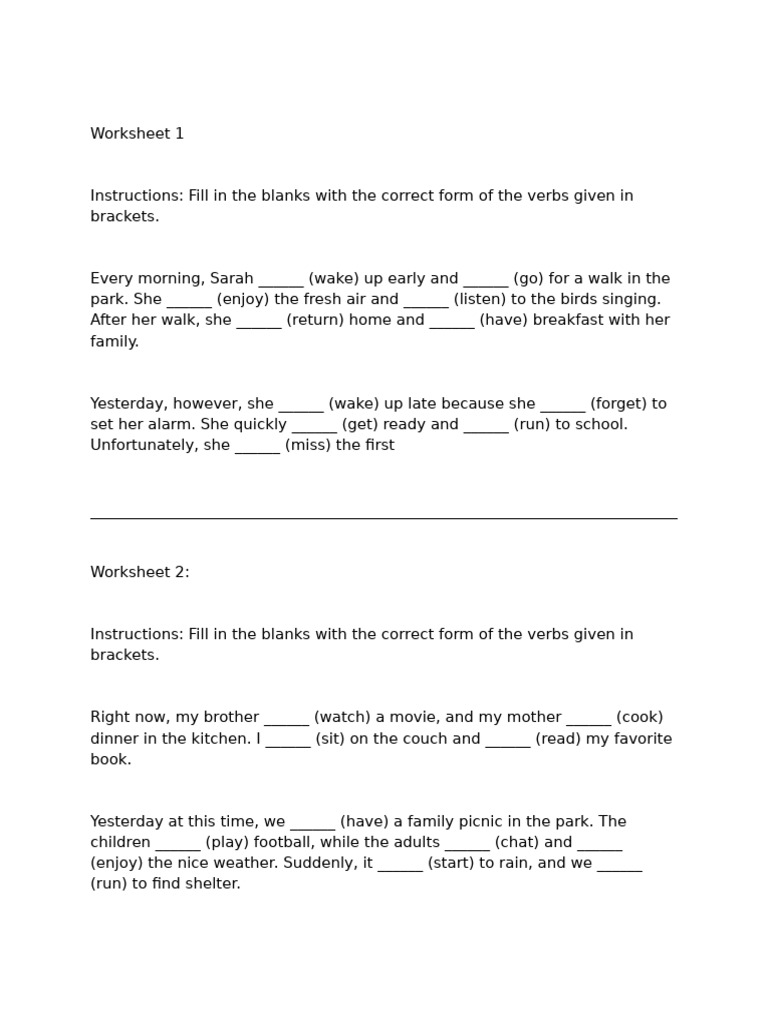 Worksheet 1

Instructions: Fill in the blanks with the correct form of the verbs given in brackets.

Every morning, Sarah ______ (wake) up early and ______ (go) for a walk in the park. She ______ (enjoy) the fresh air and ______ (listen) to the birds singing. After her walk, she ______ (return) home and ______ (have) breakfast with her family.

Yesterday, however, she ______ (wake) up late because she ______ (forget) to set her alarm. She quickly ______ (get) ready and ______ (run) to school. Unfortunately, she ______ (miss) the first

Worksheet 2:

Instructions: Fill in the blanks with the correct form of the verbs given in brackets.

Right now, my brother ______ (watch) a movie, and my mother ______ (cook) dinner in the kitchen. I ______ (sit) on the couch and ______ (read) my favorite book.

Yesterday at this time, we ______ (have) a family picnic in the park. The children ______ (play) football, while the adults ______ (chat) and ______ (enjoy) the nice weather. Suddenly, it ______ (start) to rain, and we ______ (run) to find shelter.